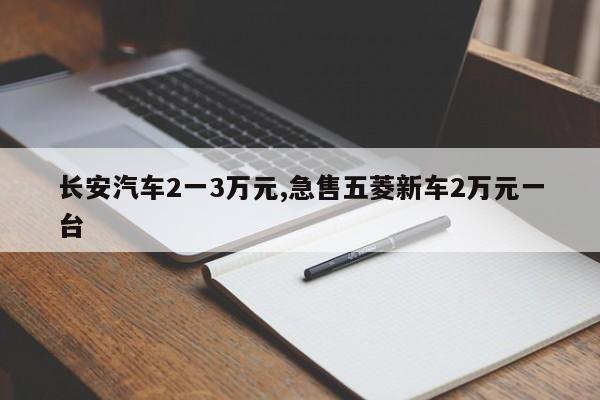 长安汽车2一3万元,急售五菱新车2万元一台